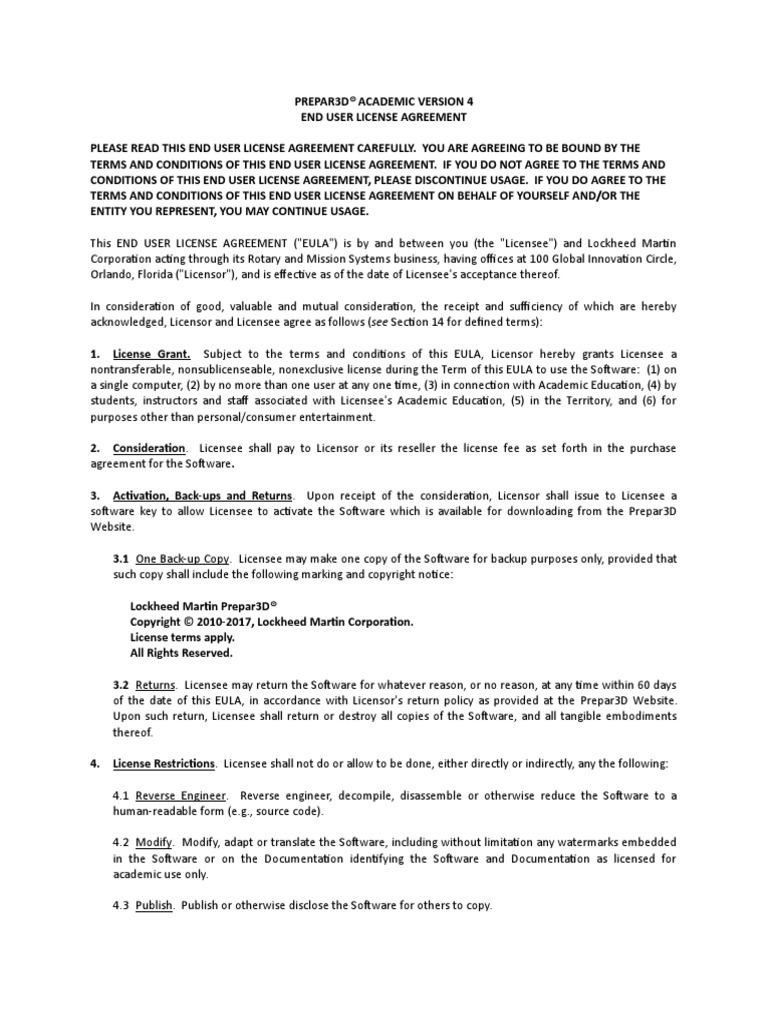 PREPAR3D® ACADEMIC VERSION 4
END USER LICENSE AGREEMENT

PLEASE READ THIS END USER LICENSE AGREEMENT CAREFULLY. YOU ARE AGREEING TO BE BOUND BY THE TERMS AND CONDITIONS OF THIS END USER LICENSE AGREEMENT. IF YOU DO NOT AGREE TO THE TERMS AND CONDITIONS OF THIS END USER LICENSE AGREEMENT, PLEASE DISCONTINUE USAGE. IF YOU DO AGREE TO THE TERMS AND CONDITIONS OF THIS END USER LICENSE AGREEMENT ON BEHALF OF YOURSELF AND/OR THE ENTITY YOU REPRESENT, YOU MAY CONTINUE USAGE.

This END USER LICENSE AGREEMENT ("EULA") is by and between you (the "Licensee") and Lockheed Martin Corporation acting through its Rotary and Mission Systems business, having offices at 100 Global Innovation Circle, Orlando, Florida ("Licensor"), and is effective as of the date of Licensee's acceptance thereof.

In consideration of good, valuable and mutual consideration, the receipt and sufficiency of which are hereby acknowledged, Licensor and Licensee agree as follows (see Section 14 for defined terms):

1. License Grant. Subject to the terms and conditions of this EULA, Licensor hereby grants Licensee a nontransferable, nonsublicenseable, nonexclusive license during the Term of this EULA to use the Software: (1) on a single computer, (2) by no more than one user at any one time, (3) in connection with Academic Education, (4) by students, instructors and staff associated with Licensee's Academic Education, (5) in the Territory, and (6) for purposes other than personal/consumer entertainment.

2. Consideration. Licensee shall pay to Licensor or its reseller the license fee as set forth in the purchase agreement for the Software.

3. Activation, Back-ups and Returns. Upon receipt of the consideration, Licensor shall issue to Licensee a software key to allow Licensee to activate the Software which is available for downloading from the Prepar3D Website.

3.1 One Back-up Copy. Licensee may make one copy of the Software for backup purposes only, provided that such copy shall include the following marking and copyright notice:

Lockheed Martin Prepar3D®
Copyright © 2010-2017, Lockheed Martin Corporation.
License terms apply.
All Rights Reserved.

3.2 Returns. Licensee may return the Software for whatever reason, or no reason, at any time within 60 days of the date of this EULA, in accordance with Licensor's return policy as provided at the Prepar3D Website. Upon such return, Licensee shall return or destroy all copies of the Software, and all tangible embodiments thereof.

4. License Restrictions. Licensee shall not do or allow to be done, either directly or indirectly, any the following:

4.1 Reverse Engineer. Reverse engineer, decompile, disassemble or otherwise reduce the Software to a human-readable form (e.g., source code).

4.2 Modify. Modify, adapt or translate the Software, including without limitation any watermarks embedded in the Software or on the Documentation identifying the Software and Documentation as licensed for academic use only.

4.3 Publish. Publish or otherwise disclose the Software for others to copy.